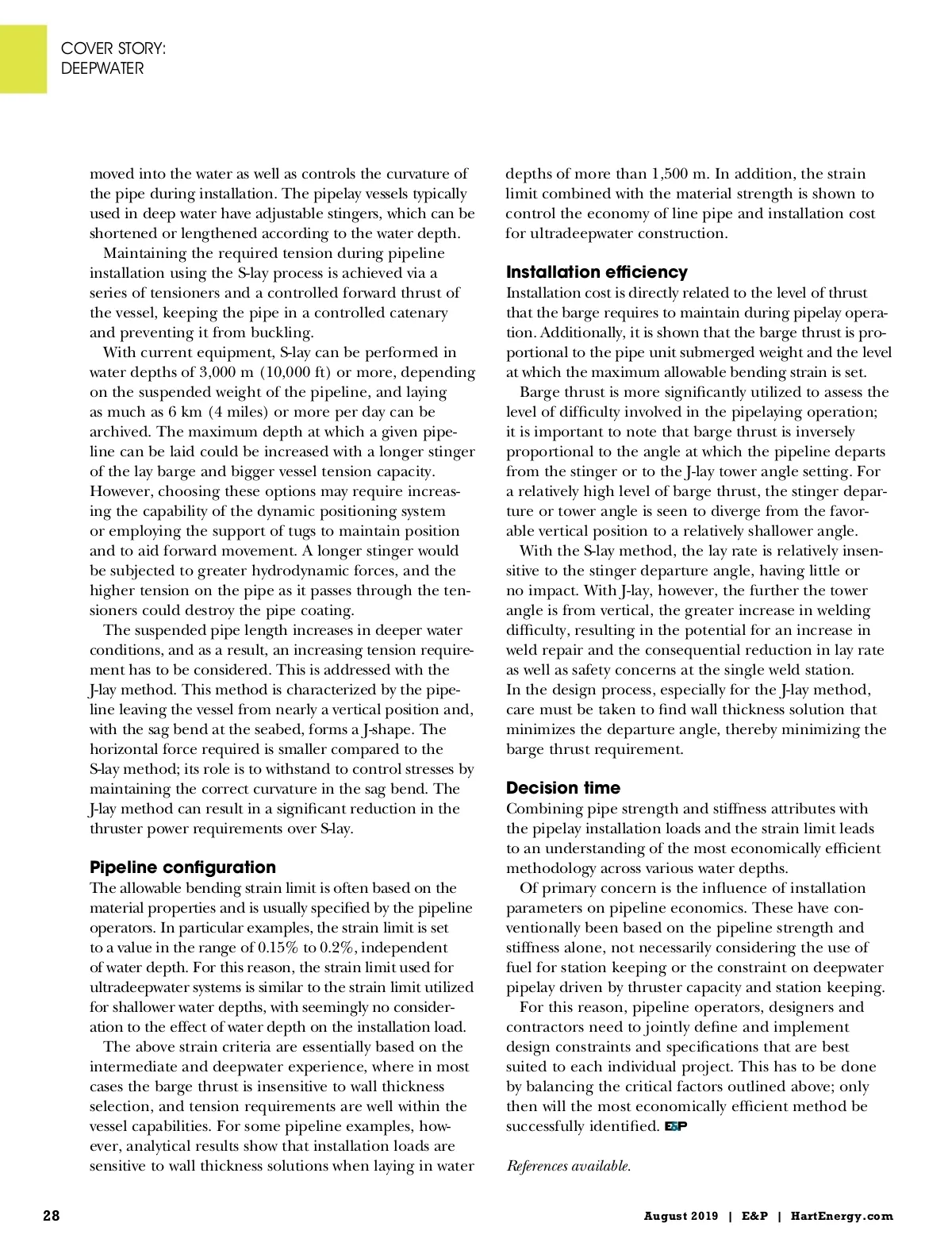 COVER STORY:
DEEPWATER

moved into the water as well as controls the curvature of the pipe during installation. The pipelay vessels typically used in deep water have adjustable stingers, which can be shortened or lengthened according to the water depth.

Maintaining the required tension during pipeline installation using the S-lay process is achieved via a series of tensioners and a controlled forward thrust of the vessel, keeping the pipe in a controlled catenary and preventing it from buckling.

With current equipment, S-lay can be performed in water depths of 3,000 m (10,000 ft) or more, depending on the suspended weight of the pipeline, and laying as much as 6 km (4 miles) or more per day can be archived. The maximum depth at which a given pipeline can be laid could be increased with a longer stinger of the lay barge and bigger vessel tension capacity. However, choosing these options may require increasing the capability of the dynamic positioning system or employing the support of tugs to maintain position and to aid forward movement. A longer stinger would be subjected to greater hydrodynamic forces, and the higher tension on the pipe as it passes through the tensioners could destroy the pipe coating.

The suspended pipe length increases in deeper water conditions, and as a result, an increasing tension requirement has to be considered. This is addressed with the J-lay method. This method is characterized by the pipeline leaving the vessel from nearly a vertical position and, with the sag bend at the seabed, forms a J-shape. The horizontal force required is smaller compared to the S-lay method; its role is to withstand to control stresses by maintaining the correct curvature in the sag bend. The J-lay method can result in a significant reduction in the thruster power requirements over S-lay.

Pipeline configuration
The allowable bending strain limit is often based on the material properties and is usually specified by the pipeline operators. In particular examples, the strain limit is set to a value in the range of 0.15% to 0.2%, independent of water depth. For this reason, the strain limit used for ultradeepwater systems is similar to the strain limit utilized for shallower water depths, with seemingly no consideration to the effect of water depth on the installation load.

The above strain criteria are essentially based on the intermediate and deepwater experience, where in most cases the barge thrust is insensitive to wall thickness selection, and tension requirements are well within the vessel capabilities. For some pipeline examples, however, analytical results show that installation loads are sensitive to wall thickness solutions when laying in water depths of more than 1,500 m. In addition, the strain limit combined with the material strength is shown to control the economy of line pipe and installation cost for ultradeepwater construction.

Installation efficiency
Installation cost is directly related to the level of thrust that the barge requires to maintain during pipelay operation. Additionally, it is shown that the barge thrust is proportional to the pipe unit submerged weight and the level at which the maximum allowable bending strain is set.

Barge thrust is more significantly utilized to assess the level of difficulty involved in the pipelaying operation; it is important to note that barge thrust is inversely proportional to the angle at which the pipeline departs from the stinger or to the J-lay tower angle setting. For a relatively high level of barge thrust, the stinger departure or tower angle is seen to diverge from the favorable vertical position to a relatively shallower angle.

With the S-lay method, the lay rate is relatively insensitive to the stinger departure angle, having little or no impact. With J-lay, however, the further the tower angle is from vertical, the greater increase in welding difficulty, resulting in the potential for an increase in weld repair and the consequential reduction in lay rate as well as safety concerns at the single weld station. In the design process, especially for the J-lay method, care must be taken to find wall thickness solution that minimizes the departure angle, thereby minimizing the barge thrust requirement.

Decision time
Combining pipe strength and stiffness attributes with the pipelay installation loads and the strain limit leads to an understanding of the most economically efficient methodology across various water depths.

Of primary concern is the influence of installation parameters on pipeline economics. These have conventionally been based on the pipeline strength and stiffness alone, not necessarily considering the use of fuel for station keeping or the constraint on deepwater pipelay driven by thruster capacity and station keeping.

For this reason, pipeline operators, designers and contractors need to jointly define and implement design constraints and specifications that are best suited to each individual project. This has to be done by balancing the critical factors outlined above; only then will the most economically efficient method be successfully identified. E&P

References available.

28

August 2019 | E&P | HartEnergy.com